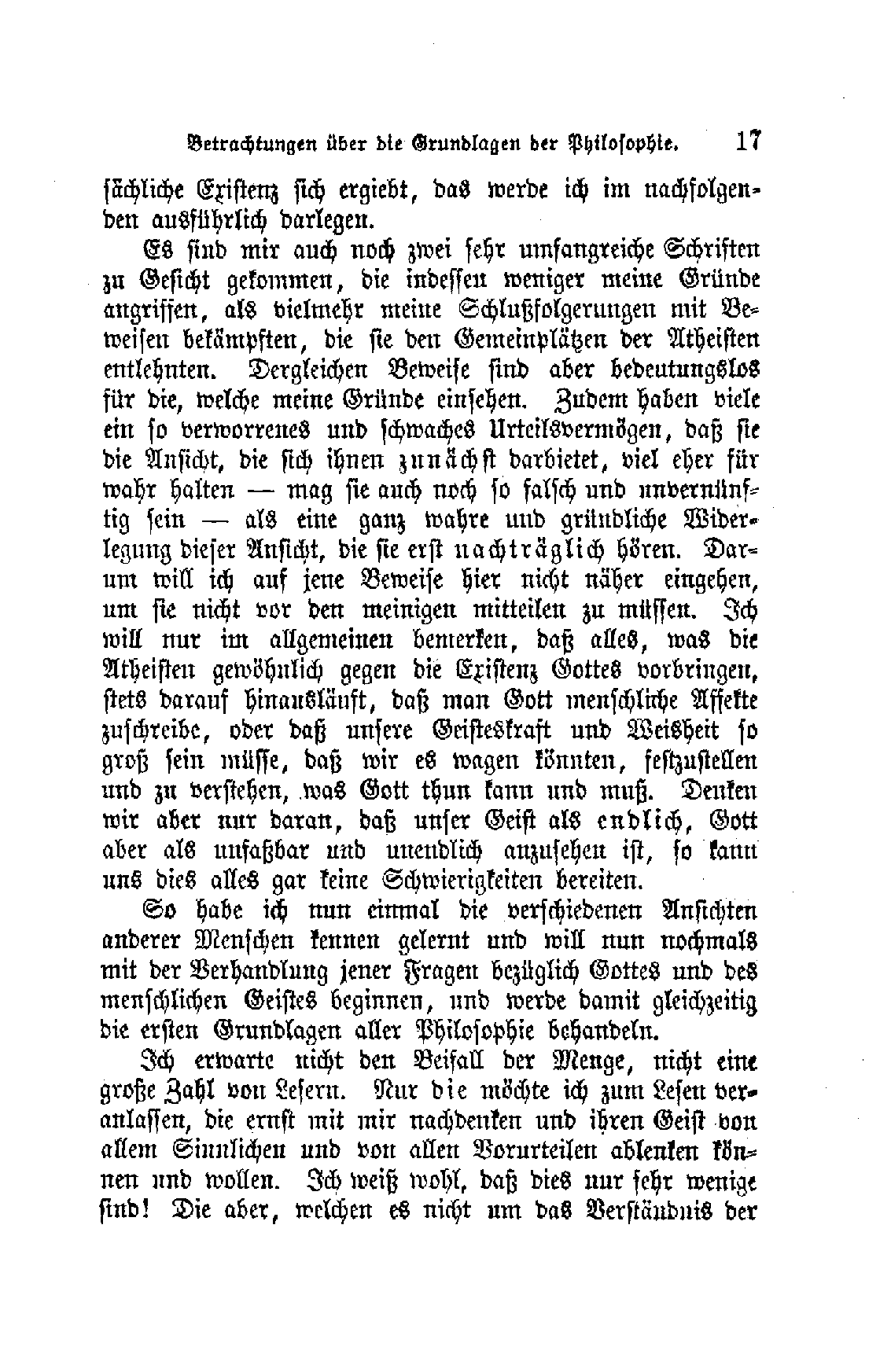 Betrachtungen über die Grundlagen der Philosophie. 17

sächliche Existenz sich ergiebt, das werde ich im nachfolgenden ausführlich darlegen.

Es sind mir auch noch zwei sehr umfangreiche Schriften zu Gesicht gekommen, die indessen weniger meine Gründe angriffen, als vielmehr meine Schlußfolgerungen mit Beweisen bekämpften, die sie den Gemeinplätzen der Atheisten entlehnten. Dergleichen Beweise sind aber bedeutungslos für die, welche meine Gründe einsehen. Zudem haben viele ein so verworrenes und schwaches Urteilsvermögen, daß sie die Ansicht, die sich ihnen zunächst darbietet, viel eher für wahr halten — mag sie auch noch so falsch und unvernünftig sein — als eine ganz wahre und gründliche Widerlegung dieser Ansicht, die sie erst nachträglich hören. Darum will ich auf jene Beweise hier nicht näher eingehen, um sie nicht vor den meinigen mitteilen zu müssen. Ich will nur im allgemeinen bemerken, daß alles, was die Atheisten gewöhnlich gegen die Existenz Gottes vorbringen, stets darauf hinausläuft, daß man Gott menschliche Affekte zuschreibe, oder daß unsere Geisteskraft und Weisheit so groß sein müsse, daß wir es wagen könnten, festzustellen und zu verstehen, was Gott thun kann und muß. Denken wir aber nur daran, daß unser Geist als endlich, Gott aber als unfaßbar und unendlich anzusehen ist, so kann uns dies alles gar keine Schwierigkeiten bereiten.

So habe ich nun einmal die verschiedenen Ansichten anderer Menschen kennen gelernt und will nun nochmals mit der Verhandlung jener Fragen bezüglich Gottes und des menschlichen Geistes beginnen, und werde damit gleichzeitig die ersten Grundlagen aller Philosophie behandeln.

Ich erwarte nicht den Beifall der Menge, nicht eine große Zahl von Lesern. Nur die möchte ich zum Lesen veranlassen, die ernst mit mir nachdenken und ihren Geist von allem Sinnlichen und von allen Vorurteilen ablenken können und wollen. Ich weiß wohl, daß dies nur sehr wenige sind! Die aber, welchen es nicht um das Verständnis der